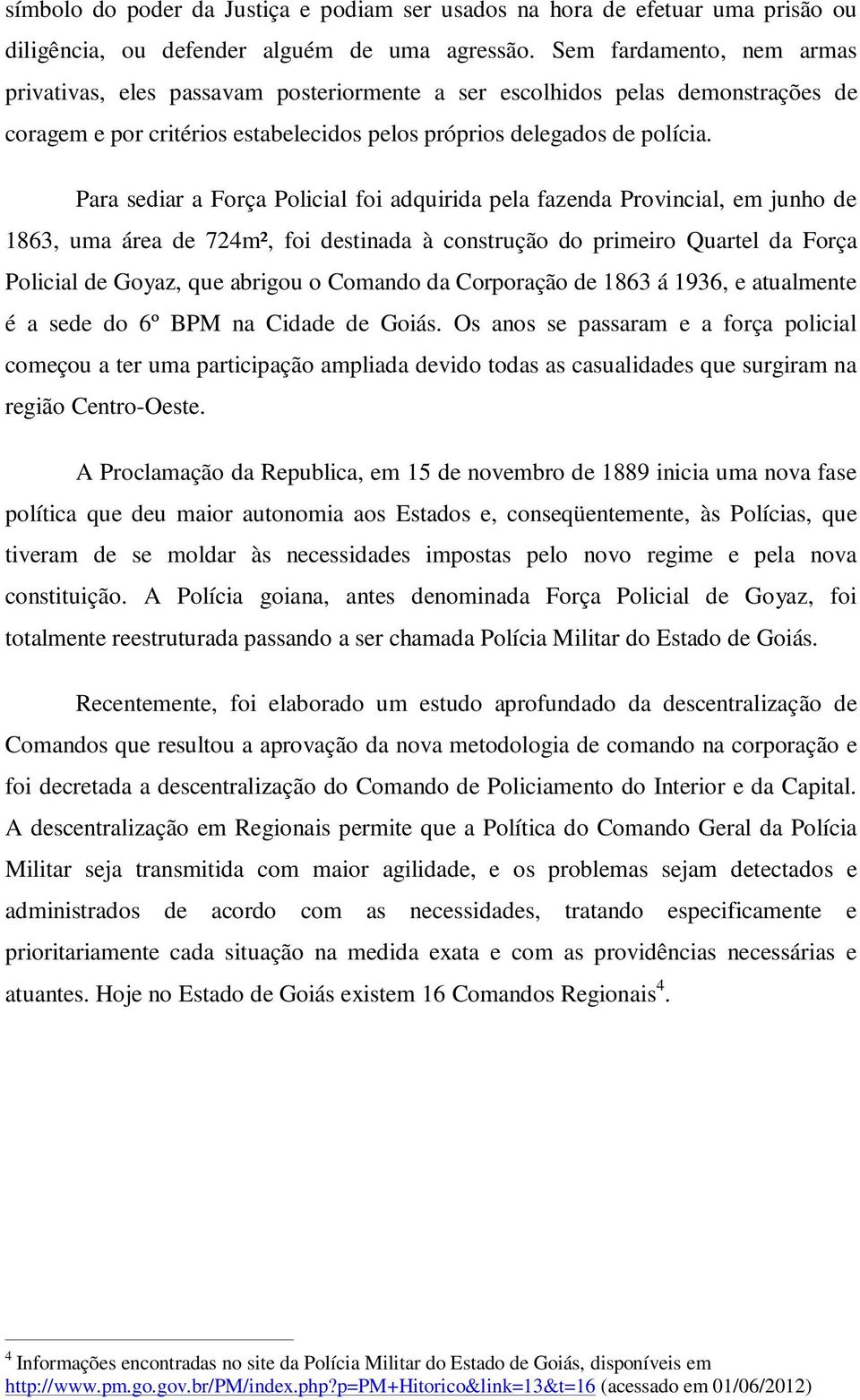 símbolo do poder da Justiça e podiam ser usados na hora de efetuar uma prisão ou diligência, ou defender alguém de uma agressão. Sem fardamento, nem armas privativas, eles passavam posteriormente a ser escolhidos pelas demonstrações de coragem e por critérios estabelecidos pelos próprios delegados de polícia.

Para sediar a Força Policial foi adquirida pela fazenda Provincial, em junho de 1863, uma área de 724m², foi destinada à construção do primeiro Quartel da Força Policial de Goyaz, que abrigou o Comando da Corporação de 1863 á 1936, e atualmente é a sede do 6º BPM na Cidade de Goiás. Os anos se passaram e a força policial começou a ter uma participação ampliada devido todas as casualidades que surgiram na região Centro-Oeste.

A Proclamação da Republica, em 15 de novembro de 1889 inicia uma nova fase política que deu maior autonomia aos Estados e, conseqüentemente, às Polícias, que tiveram de se moldar às necessidades impostas pelo novo regime e pela nova constituição. A Polícia goiana, antes denominada Força Policial de Goyaz, foi totalmente reestruturada passando a ser chamada Polícia Militar do Estado de Goiás.

Recentemente, foi elaborado um estudo aprofundado da descentralização de Comandos que resultou a aprovação da nova metodologia de comando na corporação e foi decretada a descentralização do Comando de Policiamento do Interior e da Capital. A descentralização em Regionais permite que a Política do Comando Geral da Polícia Militar seja transmitida com maior agilidade, e os problemas sejam detectados e administrados de acordo com as necessidades, tratando especificamente e prioritariamente cada situação na medida exata e com as providências necessárias e atuantes. Hoje no Estado de Goiás existem 16 Comandos Regionais$^4$.

$^4$ Informações encontradas no site da Polícia Militar do Estado de Goiás, disponíveis em http://www.pm.go.gov.br/PM/index.php?p=PM+Hitorico&link=13&t=16 (acessado em 01/06/2012)